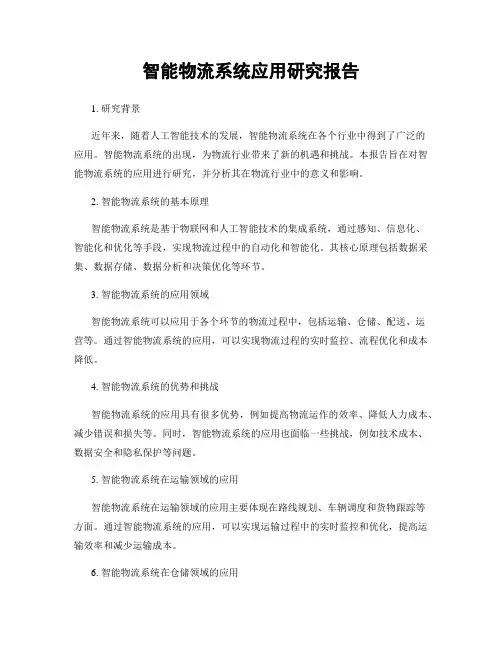 智能物流系统应用研究报告

1. 研究背景

近年来，随着人工智能技术的发展，智能物流系统在各个行业中得到了广泛的应用。智能物流系统的出现，为物流行业带来了新的机遇和挑战。本报告旨在对智能物流系统的应用进行研究，并分析其在物流行业中的意义和影响。

2. 智能物流系统的基本原理

智能物流系统是基于物联网和人工智能技术的集成系统，通过感知、信息化、智能化和优化等手段，实现物流过程中的自动化和智能化。其核心原理包括数据采集、数据存储、数据分析和决策优化等环节。

3. 智能物流系统的应用领域

智能物流系统可以应用于各个环节的物流过程中，包括运输、仓储、配送、运营等。通过智能物流系统的应用，可以实现物流过程的实时监控、流程优化和成本降低。

4. 智能物流系统的优势和挑战

智能物流系统的应用具有很多优势，例如提高物流运作的效率、降低人力成本、减少错误和损失等。同时，智能物流系统的应用也面临一些挑战，例如技术成本、数据安全和隐私保护等问题。

5. 智能物流系统在运输领域的应用

智能物流系统在运输领域的应用主要体现在路线规划、车辆调度和货物跟踪等方面。通过智能物流系统的应用，可以实现运输过程中的实时监控和优化，提高运输效率和减少运输成本。

6. 智能物流系统在仓储领域的应用